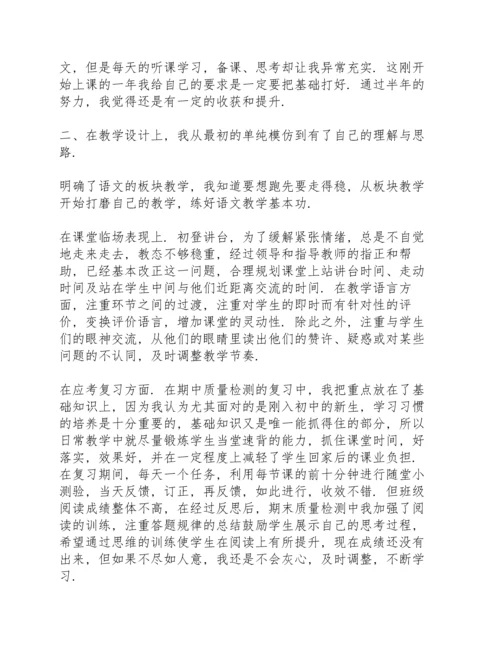 文，但是每天的听课学习，备课、思考却让我异常充实．这刚开始上课的一年我给自己的要求是一定要把基础打好．通过半年的努力，我觉得还是有一定的收获和提升．

二、在教学设计上，我从最初的单纯模仿到有了自己的理解与思路．

明确了语文的板块教学，我知道要想跑先要走得稳，从板块教学开始打磨自己的教学，练好语文教学基本功．

在课堂临场表现上．初登讲台，为了缓解紧张情绪，总是不自觉地走来走去，教态不够稳重，经过领导和指导教师的指正和帮助，已经基本改正这一问题，合理规划课堂上站讲台时间、走动时间及站在学生中间与他们近距离交流的时间．在教学语言方面，注重环节之间的过渡，注重对学生的即时而有针对性的评价，变换评价语言，增加课堂的灵动性．除此之外，注重与学生们的眼神交流，从他们的眼睛里读出他们的赞许、疑惑或对某些问题的不认同，及时调整教学节奏．

在应考复习方面．在期中质量检测的复习中，我把重点放在了基础知识上，因为我认为尤其面对的是刚入初中的新生，学习习惯的培养是十分重要的，基础知识又是唯一能抓得住的部分，所以日常教学中就尽量锻炼学生当堂速背的能力，抓住课堂时间，好落实，效果好，并在一定程度上减轻了学生回家后的课业负担．在复习期间，每天一个任务，利用每节课的前十分钟进行随堂小测验，当天反馈，订正，再反馈，如此进行，收效不错．但班级阅读成绩整体不高，在经过反思后，期末质量检测中我加强了阅读的训练，注重答题规律的总结鼓励学生展示自己的思考过程，希望通过思维的训练使学生在阅读上有所提升，现在成绩还没有出来，但如果不尽如人意，我还是不会灰心，及时调整，不断学习．